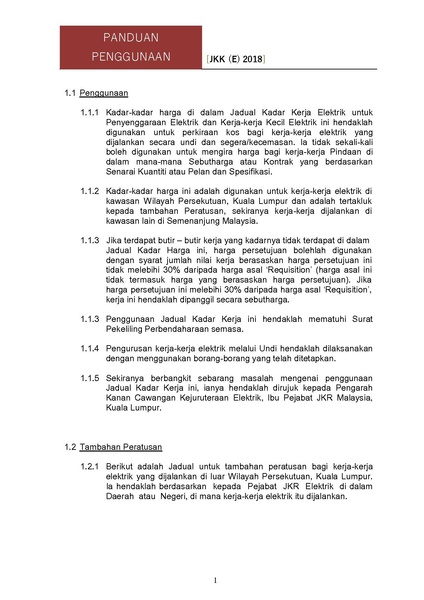 PANDUAN PENGGUNAAN

[JKK (E) 2018]

1.1 Penggunaan

1.1.1 Kadar-kadar harga di dalam Jadual Kadar Kerja Elektrik untuk Penyenggaraan Elektrik dan Kerja-kerja Kecil Elektrik ini hendaklah digunakan untuk perkiraan kos bagi kerja-kerja elektrik yang dijalankan secara undi dan segera/kecemasan. Ia tidak sekali-kali boleh digunakan untuk mengira harga bagi kerja-kerja Pindaan di dalam mana-mana Sebutharga atau Kontrak yang berdasarkan Senarai Kuantiti atau Pelan dan Spesifikasi.

1.1.2 Kadar-kadar harga ini adalah digunakan untuk kerja-kerja elektrik di kawasan Wilayah Persekutuan, Kuala Lumpur dan adalah tertakluk kepada tambahan Peratusan, sekiranya kerja-kerja dijalankan di kawasan lain di Semenanjung Malaysia.

1.1.3 Jika terdapat butir – butir kerja yang kadarnya tidak terdapat di dalam Jadual Kadar Harga ini, harga persetujuan bolehlah digunakan dengan syarat jumlah nilai kerja berasaskan harga persetujuan ini tidak melebihi 30% daripada harga asal 'Requisition' (harga asal ini tidak termasuk harga yang berasaskan harga persetujuan). Jika harga persetujuan ini melebihi 30% daripada harga asal 'Requisition', kerja ini hendaklah dipanggil secara sebutharga.

1.1.3 Penggunaan Jadual Kadar Kerja ini hendaklah mematuhi Surat Pekeliling Perbendaharaan semasa.

1.1.4 Pengurusan kerja-kerja elektrik melalui Undi hendaklah dilaksanakan dengan menggunakan borang-borang yang telah ditetapkan.

1.1.5 Sekiranya berbangkit sebarang masalah mengenai penggunaan Jadual Kadar Kerja ini, ianya hendaklah dirujuk kepada Pengarah Kanan Cawangan Kejuruteraan Elektrik, Ibu Pejabat JKR Malaysia, Kuala Lumpur.

1.2 Tambahan Peratusan

1.2.1 Berikut adalah Jadual untuk tambahan peratusan bagi kerja-kerja elektrik yang dijalankan di luar Wilayah Persekutuan, Kuala Lumpur. Ia hendaklah berdasarkan kepada Pejabat JKR Elektrik di dalam Daerah atau Negeri, di mana kerja-kerja elektrik itu dijalankan.

1